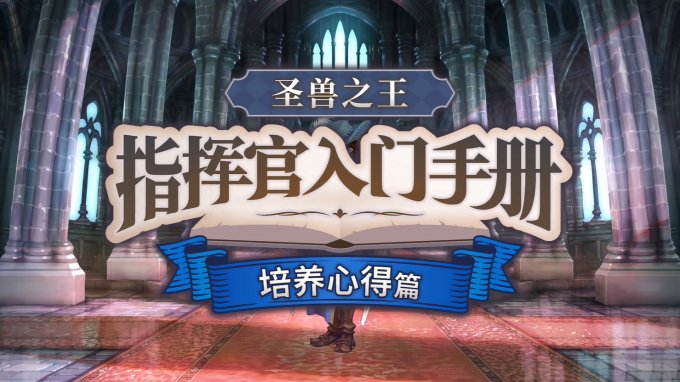 圣兽之王

指挥官入门手册

培养心得篇